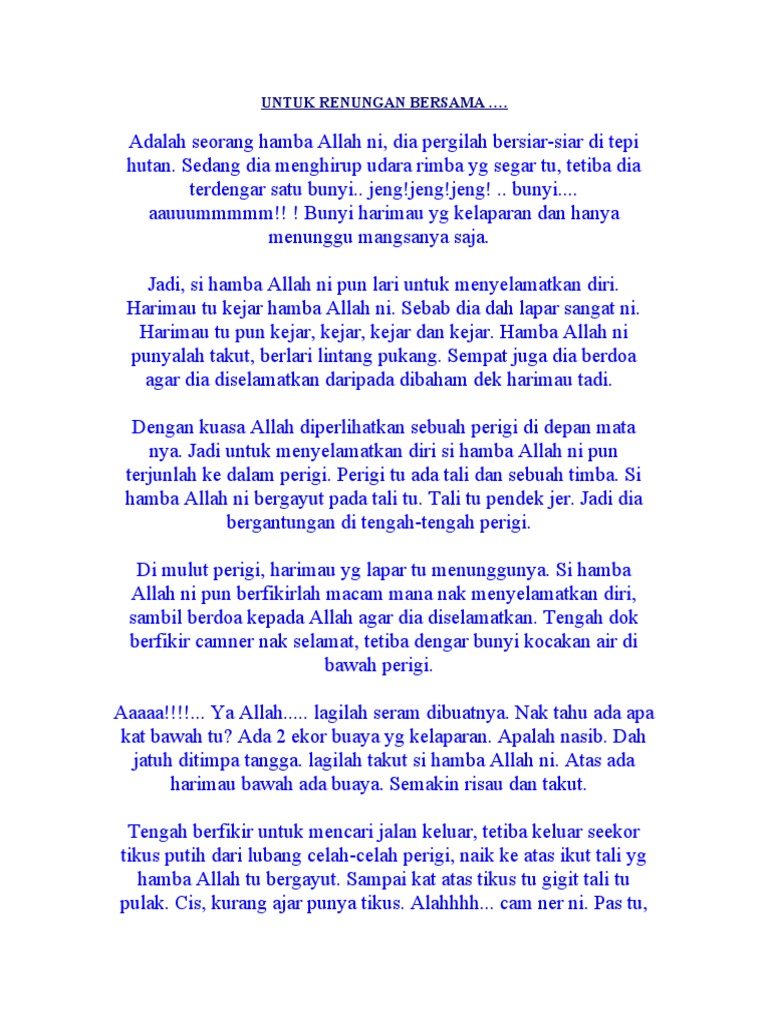 UNTUK RENUNGAN BERSAMA ….

Adalah seorang hamba Allah ni, dia pergilah bersiar-siar di tepi hutan. Sedang dia menghirup udara rimba yg segar tu, tetiba dia terdengar satu bunyi.. jeng!jeng!jeng! .. bunyi.... aauuummmmm!! ! Bunyi harimau yg kelaparan dan hanya menunggu mangsanya saja.

Jadi, si hamba Allah ni pun lari untuk menyelamatkan diri. Harimau tu kejar hamba Allah ni. Sebab dia dah lapar sangat ni. Harimau tu pun kejar, kejar, kejar dan kejar. Hamba Allah ni punyalah takut, berlari lintang pukang. Sempat juga dia berdoa agar dia diselamatkan daripada dibaham dek harimau tadi.

Dengan kuasa Allah diperlihatkan sebuah perigi di depan mata nya. Jadi untuk menyelamatkan diri si hamba Allah ni pun terjunlah ke dalam perigi. Perigi tu ada tali dan sebuah timba. Si hamba Allah ni bergayut pada tali tu. Tali tu pendek jer. Jadi dia bergantungan di tengah-tengah perigi.

Di mulut perigi, harimau yg lapar tu menunggunya. Si hamba Allah ni pun berfikirlah macam mana nak menyelamatkan diri, sambil berdoa kepada Allah agar dia diselamatkan. Tengah dok berfikir camner nak selamat, tetiba dengar bunyi kocakan air di bawah perigi.

Aaaaa!!!!... Ya Allah..... lagilah seram dibuatnya. Nak tahu ada apa kat bawah tu? Ada 2 ekor buaya yg kelaparan. Apalah nasib. Dah jatuh ditimpa tangga. lagilah takut si hamba Allah ni. Atas ada harimau bawah ada buaya. Semakin risau dan takut.

Tengah berfikir untuk mencari jalan keluar, tetiba keluar seekor tikus putih dari lubang celah-celah perigi, naik ke atas ikut tali yg hamba Allah tu bergayut. Sampai kat atas tikus tu gigit tali tu pulak. Cis, kurang ajar punya tikus. Alahhhh... cam ner ni. Pas tu,